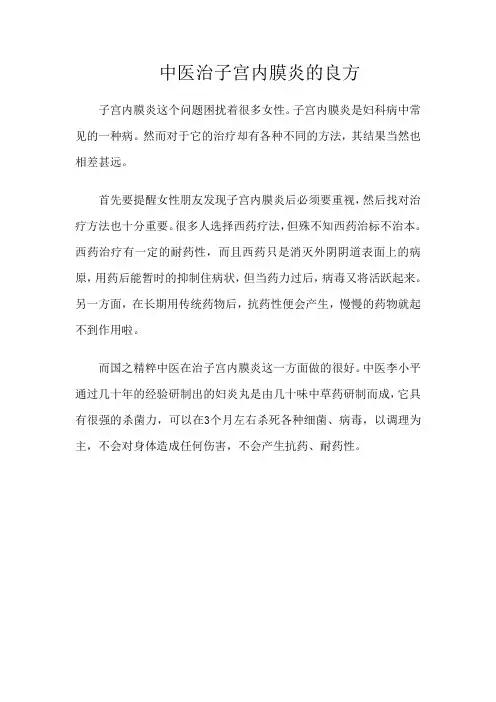 中医治子宫内膜炎的良方

子宫内膜炎这个问题困扰着很多女性。子宫内膜炎是妇科病中常见的一种病。然而对于它的治疗却有各种不同的方法，其结果当然也相差甚远。

首先要提醒女性朋友发现子宫内膜炎后必须要重视，然后找对治疗方法也十分重要。很多人选择西药疗法，但殊不知西药治标不治本。西药治疗有一定的耐药性，而且西药只是消灭外阴阴道表面上的病原，用药后能暂时的抑制住病状，但当药力过后，病毒又将活跃起来。另一方面，在长期用传统药物后，抗药性便会产生，慢慢的药物就起不到作用啦。

而国之精粹中医在治子宫内膜炎这一方面做的很好。中医李小平通过几十年的经验研制出的妇炎丸是由几十味中草药研制而成，它具有很强的杀菌力，可以在3个月左右杀死各种细菌、病毒，以调理为主，不会对身体造成任何伤害，不会产生抗药、耐药性。